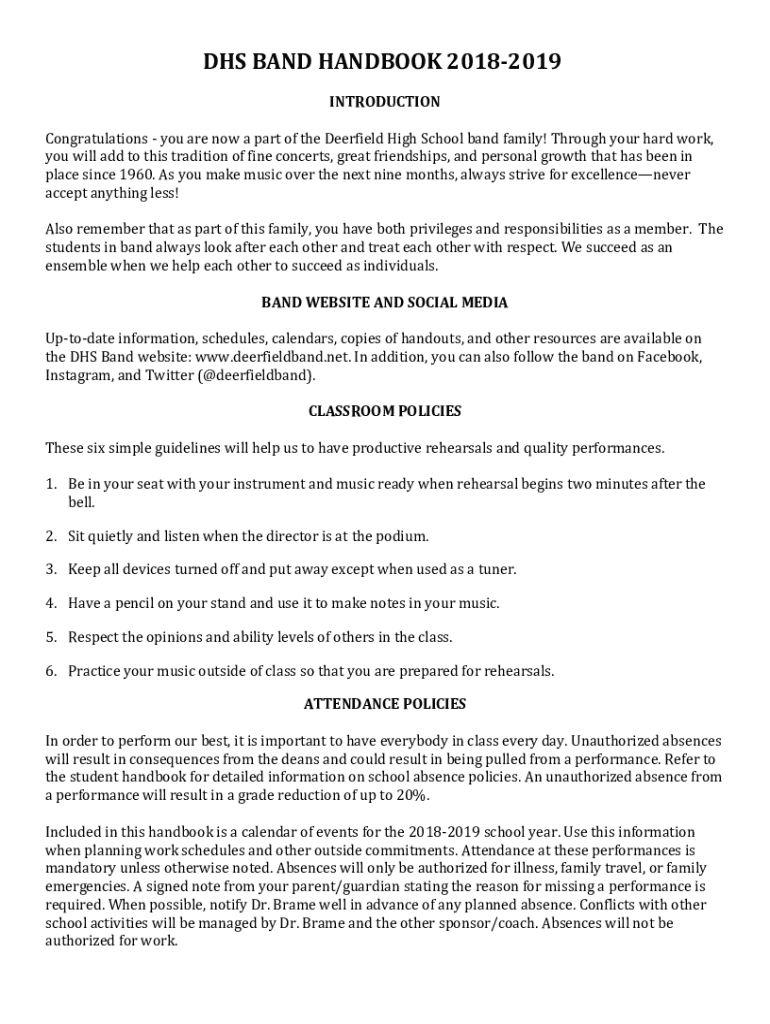 DHS BAND HANDBOOK 2018-2019

INTRODUCTION

Congratulations - you are now a part of the Deerfield High School band family! Through your hard work, you will add to this tradition of fine concerts, great friendships, and personal growth that has been in place since 1960. As you make music over the next nine months, always strive for excellence—never accept anything less!

Also remember that as part of this family, you have both privileges and responsibilities as a member. The students in band always look after each other and treat each other with respect. We succeed as an ensemble when we help each other to succeed as individuals.

BAND WEBSITE AND SOCIAL MEDIA

Up-to-date information, schedules, calendars, copies of handouts, and other resources are available on the DHS Band website: www.deerfieldband.net. In addition, you can also follow the band on Facebook, Instagram, and Twitter (@deerfieldband).

CLASSROOM POLICIES

These six simple guidelines will help us to have productive rehearsals and quality performances.

1. Be in your seat with your instrument and music ready when rehearsal begins two minutes after the bell.

2. Sit quietly and listen when the director is at the podium.

3. Keep all devices turned off and put away except when used as a tuner.

4. Have a pencil on your stand and use it to make notes in your music.

5. Respect the opinions and ability levels of others in the class.

6. Practice your music outside of class so that you are prepared for rehearsals.

ATTENDANCE POLICIES

In order to perform our best, it is important to have everybody in class every day. Unauthorized absences will result in consequences from the deans and could result in being pulled from a performance. Refer to the student handbook for detailed information on school absence policies. An unauthorized absence from a performance will result in a grade reduction of up to 20%.

Included in this handbook is a calendar of events for the 2018-2019 school year. Use this information when planning work schedules and other outside commitments. Attendance at these performances is mandatory unless otherwise noted. Absences will only be authorized for illness, family travel, or family emergencies. A signed note from your parent/guardian stating the reason for missing a performance is required. When possible, notify Dr. Brame well in advance of any planned absence. Conflicts with other school activities will be managed by Dr. Brame and the other sponsor/coach. Absences will not be authorized for work.